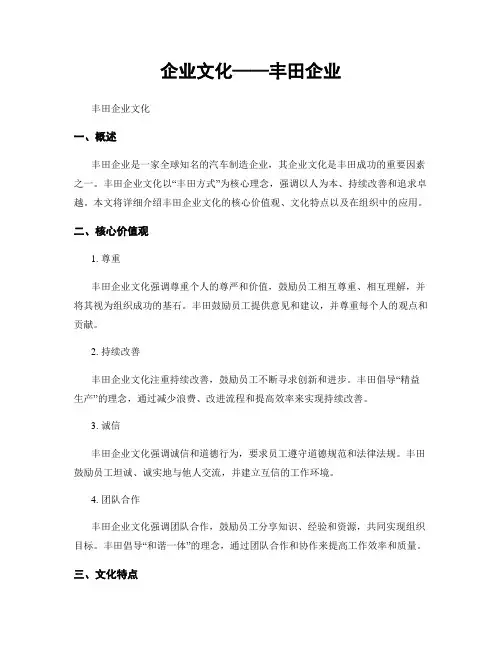 企业文化——丰田企业

丰田企业文化

一、概述

丰田企业是一家全球知名的汽车制造企业，其企业文化是丰田成功的重要因素之一。丰田企业文化以“丰田方式”为核心理念，强调以人为本、持续改善和追求卓越。本文将详细介绍丰田企业文化的核心价值观、文化特点以及在组织中的应用。

二、核心价值观

1. 尊重

丰田企业文化强调尊重个人的尊严和价值，鼓励员工相互尊重、相互理解，并将其视为组织成功的基石。丰田鼓励员工提供意见和建议，并尊重每个人的观点和贡献。

2. 持续改善

丰田企业文化注重持续改善，鼓励员工不断寻求创新和进步。丰田倡导“精益生产”的理念，通过减少浪费、改进流程和提高效率来实现持续改善。

3. 诚信

丰田企业文化强调诚信和道德行为，要求员工遵守道德规范和法律法规。丰田鼓励员工坦诚、诚实地与他人交流，并建立互信的工作环境。

4. 团队合作

丰田企业文化强调团队合作，鼓励员工分享知识、经验和资源，共同实现组织目标。丰田倡导“和谐一体”的理念，通过团队合作和协作来提高工作效率和质量。

三、文化特点